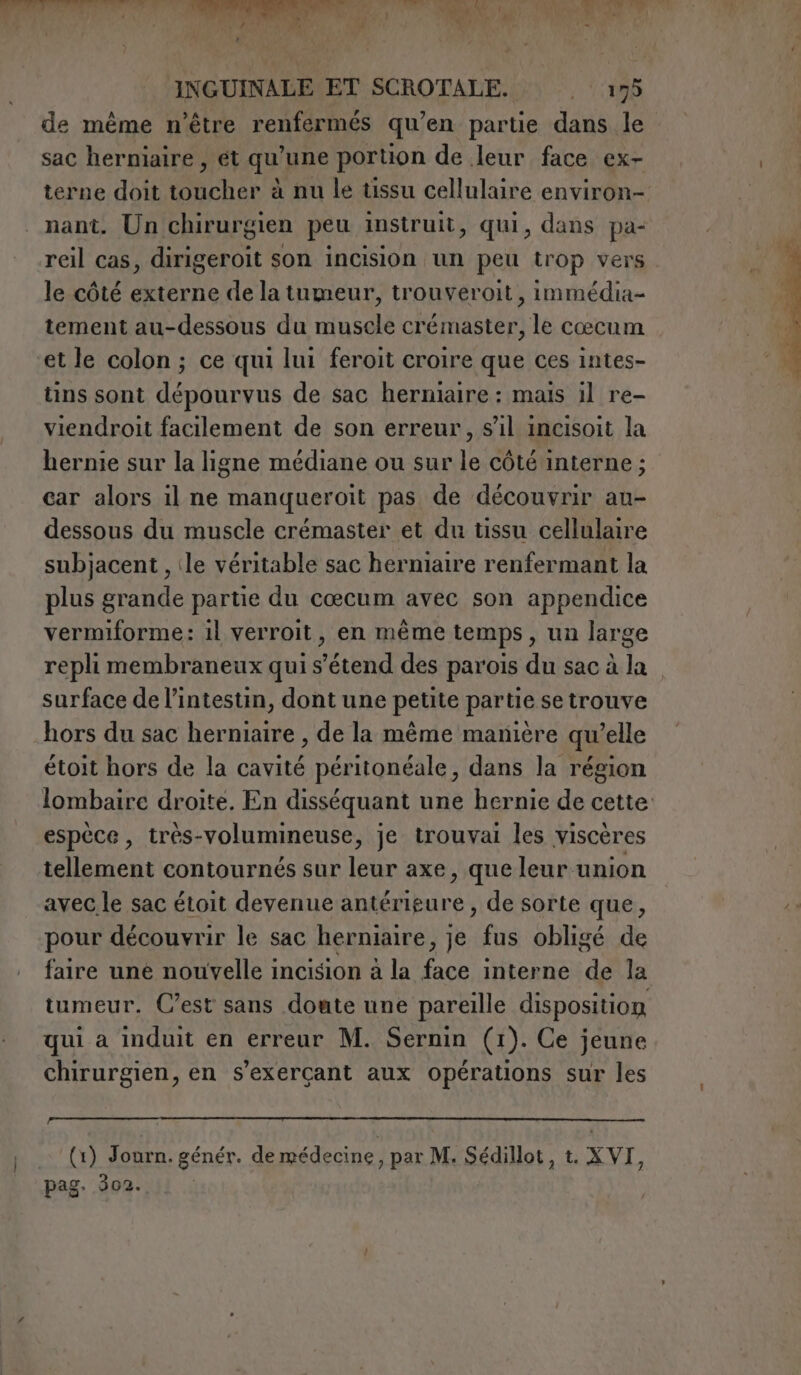 INGUINALE ET SCROTALE. 175

de même n'être renfermés qu'en partie dans le sac herniaire, et qu'une portion de leur face externe doit toucher à nu le tissu cellulaire environnant. Un chirurgien peu instruit, qui, dans pareil cas, dirigeroit son incision un peu trop vers le côté externe de la tumeur, trouveroit, immédiatement au-dessous du muscle crémaster, le cœcum et le colon ; ce qui lui feroit croire que ces intestins sont dépourvus de sac herniaire : mais il reviendroit facilement de son erreur, s'il incisoit la hernie sur la ligne médiane ou sur le côté interne ; car alors il ne manqueroit pas de découvrir au-dessous du muscle crémaster et du tissu cellulaire subjacent, le véritable sac herniaire renfermant la plus grande partie du cœcum avec son appendice vermiforme : il verroit, en même temps, un large repli membraneux qui s'étend des parois du sac à la surface de l'intestin, dont une petite partie se trouve hors du sac herniaire, de la même manière qu'elle étoit hors de la cavité péritonéale, dans la région lombaire droite. En disséquant une hernie de cette espèce, très-volumineuse, je trouvai les viscères tellement contournés sur leur axe, que leur union avec le sac étoit devenue antérieure, de sorte que, pour découvrir le sac herniaire, je fus obligé de faire une nouvelle incision à la face interne de la tumeur. C'est sans doute une pareille disposition qui a induit en erreur M. Sernin (1). Ce jeune chirurgien, en s'exerçant aux opérations sur les

(1) Journ. génér. de médecine, par M. Sédillot, t. XVI, pag. 302.